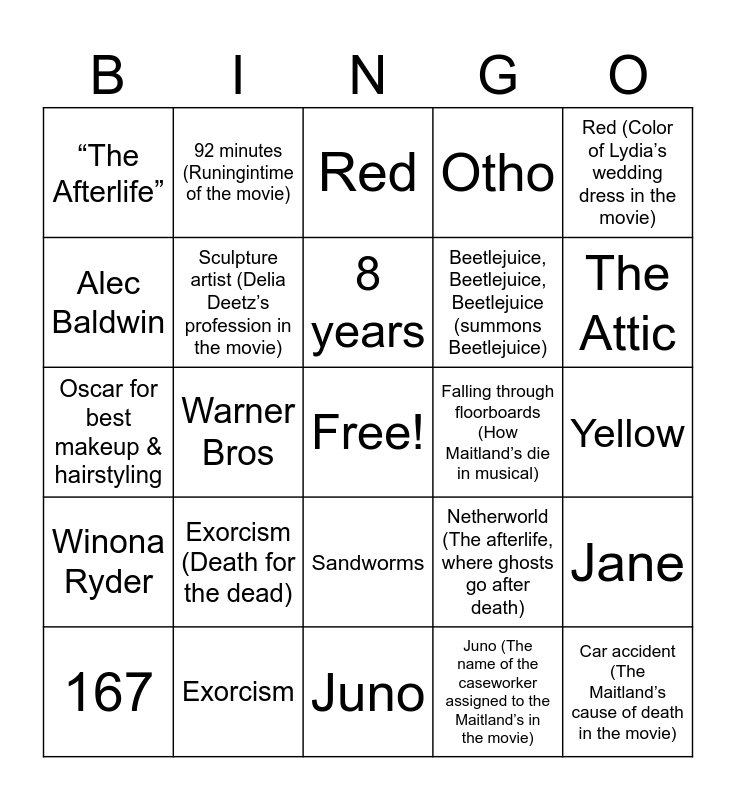 | B | I | N | G | O |
|---|---|---|---|---|
| “The Afterlife” | 92 minutes (Runingintime of the movie) | Red | Otho | Red (Color of Lydia’s wedding dress in the movie) |
| Alec Baldwin | Sculpture artist (Delia Deetz’s profession in the movie) | 8 years | Beetlejuice, Beetlejuice, Beetlejuice (summons Beetlejuice) | The Attic |
| Oscar for best makeup & hairstyling | Warner Bros | Free! | Falling through floorboards (How Maitland’s die in musical) | Yellow |
| Winona Ryder | Exorcism (Death for the dead) | Sandworms | Netherworld (The afterlife, where ghosts go after death) | Jane |
| 167 | Exorcism | Juno | Juno (The name of the caseworker assigned to the Maitland’s in the movie) | Car accident (The Maitland’s cause of death in the movie) |